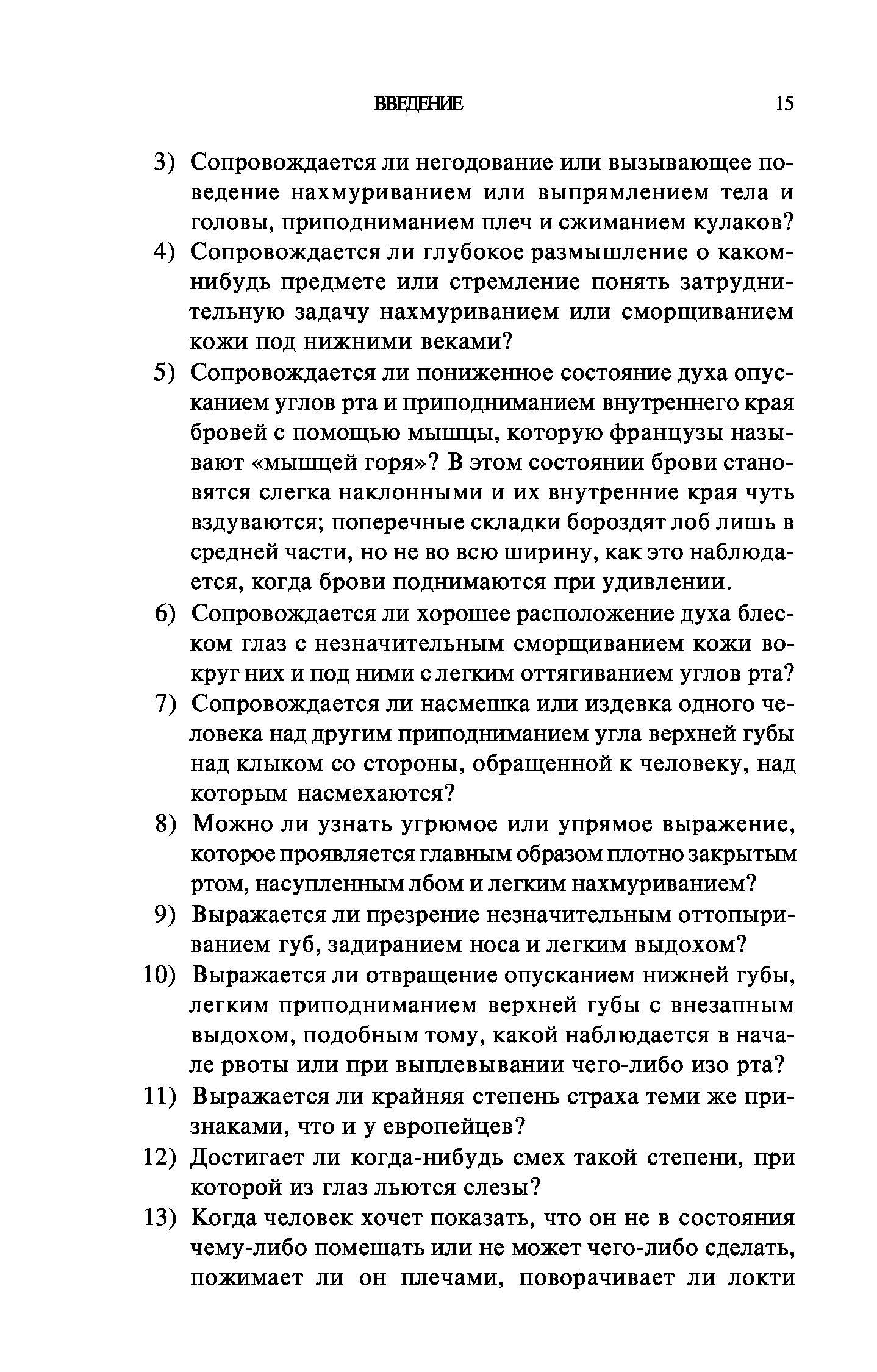 ВВЕДЕНИЕ 15

3) Сопровождается ли негодование или вызывающее поведение нахмуриванием или выпрямлением тела и головы, приподниманием плеч и сжиманием кулаков?

4) Сопровождается ли глубокое размышление о каком-нибудь предмете или стремление понять затруднительную задачу нахмуриванием или сморщиванием кожи под нижними веками?

5) Сопровождается ли пониженное состояние духа опусканием углов рта и приподниманием внутреннего края бровей с помощью мышцы, которую французы называют «мышцей горя»? В этом состоянии брови становятся слегка наклонными и их внутренние края чуть вздуваются; поперечные складки бороздят лоб лишь в средней части, но не во всю ширину, как это наблюдается, когда брови поднимаются при удивлении.

6) Сопровождается ли хорошее расположение духа блеском глаз с незначительным сморщиванием кожи вокруг них и под ними с легким оттягиванием углов рта?

7) Сопровождается ли насмешка или издевка одного человека над другим приподниманием угла верхней губы над клыком со стороны, обращенной к человеку, над которым насмехаются?

8) Можно ли узнать угрюмое или упрямое выражение, которое проявляется главным образом плотно закрытым ртом, насупленным лбом и легким нахмуриванием?

9) Выражается ли презрение незначительным оттопыриванием губ, задиранием носа и легким выдохом?

10) Выражается ли отвращение опусканием нижней губы, легким приподниманием верхней губы с внезапным выдохом, подобным тому, какой наблюдается в начале рвоты или при выплевывании чего-либо изо рта?

11) Выражается ли крайняя степень страха теми же признаками, что и у европейцев?

12) Достигает ли когда-нибудь смех такой степени, при которой из глаз льются слезы?

13) Когда человек хочет показать, что он не в состояния чему-либо помешать или не может чего-либо сделать, пожимает ли он плечами, поворачивает ли локти